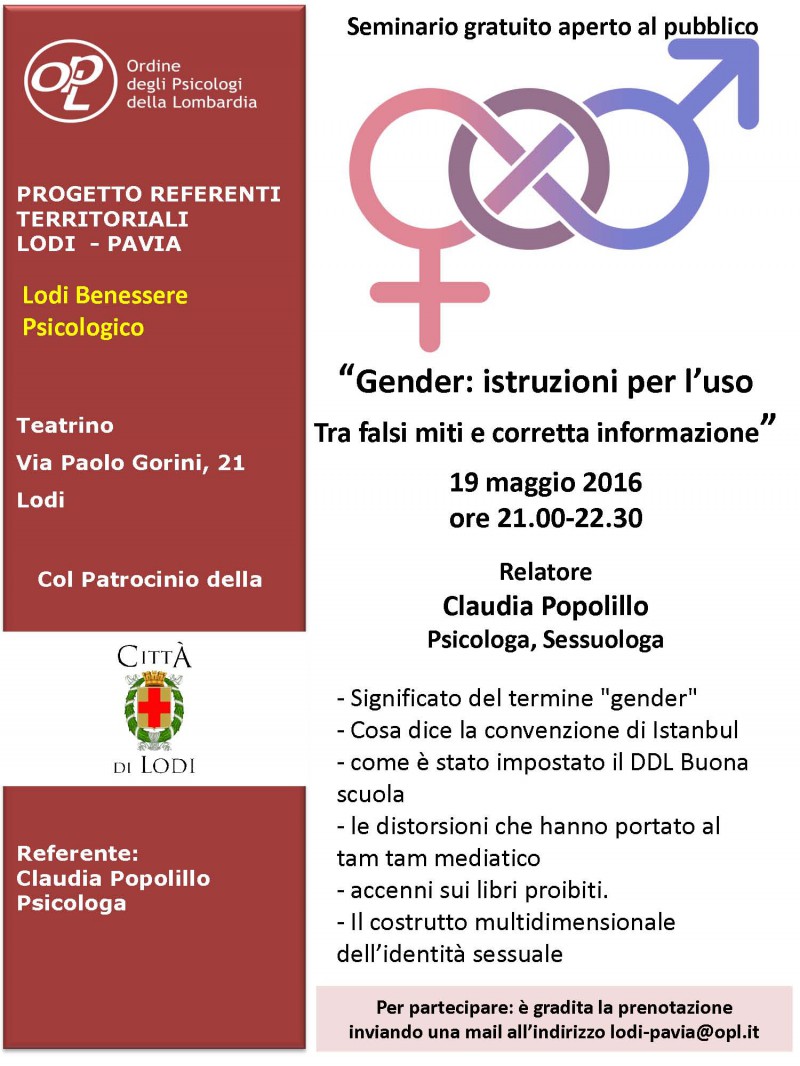 OPL Ordine degli Psicologi della Lombardia

PROGETTO REFERENTI TERRITORIALI LODI - PAVIA

Lodi Benessere Psicologico

Teatrino
Via Paolo Gorini, 21
Lodi

Col Patrocinio della

CITTÀ DI LODI

Referente:
Claudia Popolillo
Psicologa

Seminario gratuito aperto al pubblico

“Gender: istruzioni per l’uso
Tra falsi miti e corretta informazione”

19 maggio 2016
ore 21.00-22.30

Relatore
Claudia Popolillo
Psicologa, Sessuologa

- Significato del termine "gender"
- Cosa dice la convenzione di Istanbul
- come è stato impostato il DDL Buona scuola
- le distorsioni che hanno portato al tam tam mediatico
- accenni sui libri proibiti.
- Il costrutto multidimensionale dell’identità sessuale

Per partecipare: è gradita la prenotazione inviando una mail all’indirizzo lodi-pavia@opl.it